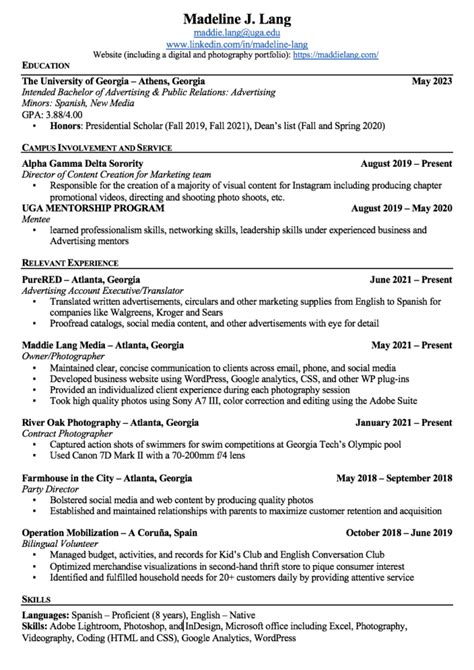 Madeline J. Lang
maddie.lang@uga.edu
www.linkedin.com/in/madeline-lang
Website (including a digital and photography portfolio): https://maddielang.com/

EDUCATION

The University of Georgia – Athens, Georgia May 2023
Intended Bachelor of Advertising & Public Relations: Advertising
Minors: Spanish, New Media
GPA: 3.88/4.00
• Honors: Presidential Scholar (Fall 2019, Fall 2021), Dean's list (Fall and Spring 2020)

CAMPUS INVOLVEMENT AND SERVICE

Alpha Gamma Delta Sorority August 2019 – Present
Director of Content Creation for Marketing team
• Responsible for the creation of a majority of visual content for Instagram including producing chapter promotional videos, directing and shooting photo shoots, etc.

UGA MENTORSHIP PROGRAM August 2019 – May 2020
Mentee
• learned professionalism skills, networking skills, leadership skills under experienced business and Advertising mentors

RELEVANT EXPERIENCE

PureRED – Atlanta, Georgia June 2021 – Present
Advertising Account Executive/Translator
• Translated written advertisements, circulars and other marketing supplies from English to Spanish for companies like Walgreens, Kroger and Sears
• Proofread catalogs, social media content, and other advertisements with eye for detail

Maddie Lang Media – Atlanta, Georgia May 2021 – Present
Owner/Photographer
• Maintained clear, concise communication to clients across email, phone, and social media
• Developed business website using WordPress, Google analytics, CSS, and other WP plug-ins
• Provided an individualized client experience during each photography session
• Took high quality photos using Sony A7 III, color correction and editing using the Adobe Suite

River Oak Photography – Atlanta, Georgia January 2021 – Present
Contract Photographer
• Captured action shots of swimmers for swim competitions at Georgia Tech's Olympic pool
• Used Canon 7D Mark II with a 70-200mm f/4 lens

Farmhouse in the City – Atlanta, Georgia May 2018 – September 2018
Party Director
• Bolstered social media and web content by producing quality photos
• Established and maintained relationships with parents to maximize customer retention and acquisition

Operation Mobilization – A Coruña, Spain October 2018 – June 2019
Bilingual Volunteer
• Managed budget, activities, and records for Kid's Club and English Conversation Club
• Optimized merchandise visualizations in second-hand thrift store to pique consumer interest
• Identified and fulfilled household needs for 20+ customers daily by providing attentive service

SKILLS

Languages: Spanish – Proficient (8 years), English – Native
Skills: Adobe Lightroom, Photoshop, and InDesign, Microsoft office including Excel, Photography, Videography, Coding (HTML and CSS), Google Analytics, WordPress